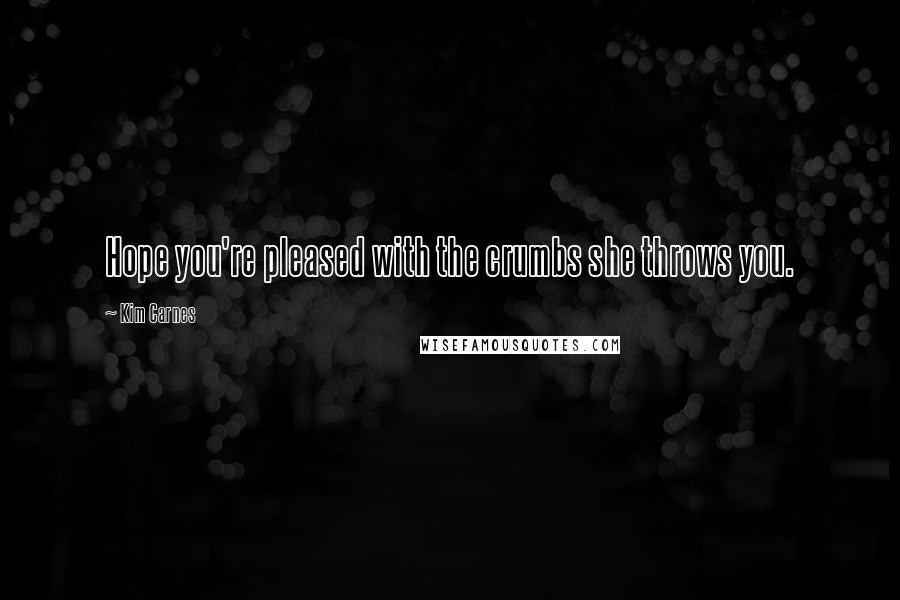 Hope you're pleased with the crumbs she throws you.

~ Kim Carnes

WISEFAMOUSQUOTES.COM